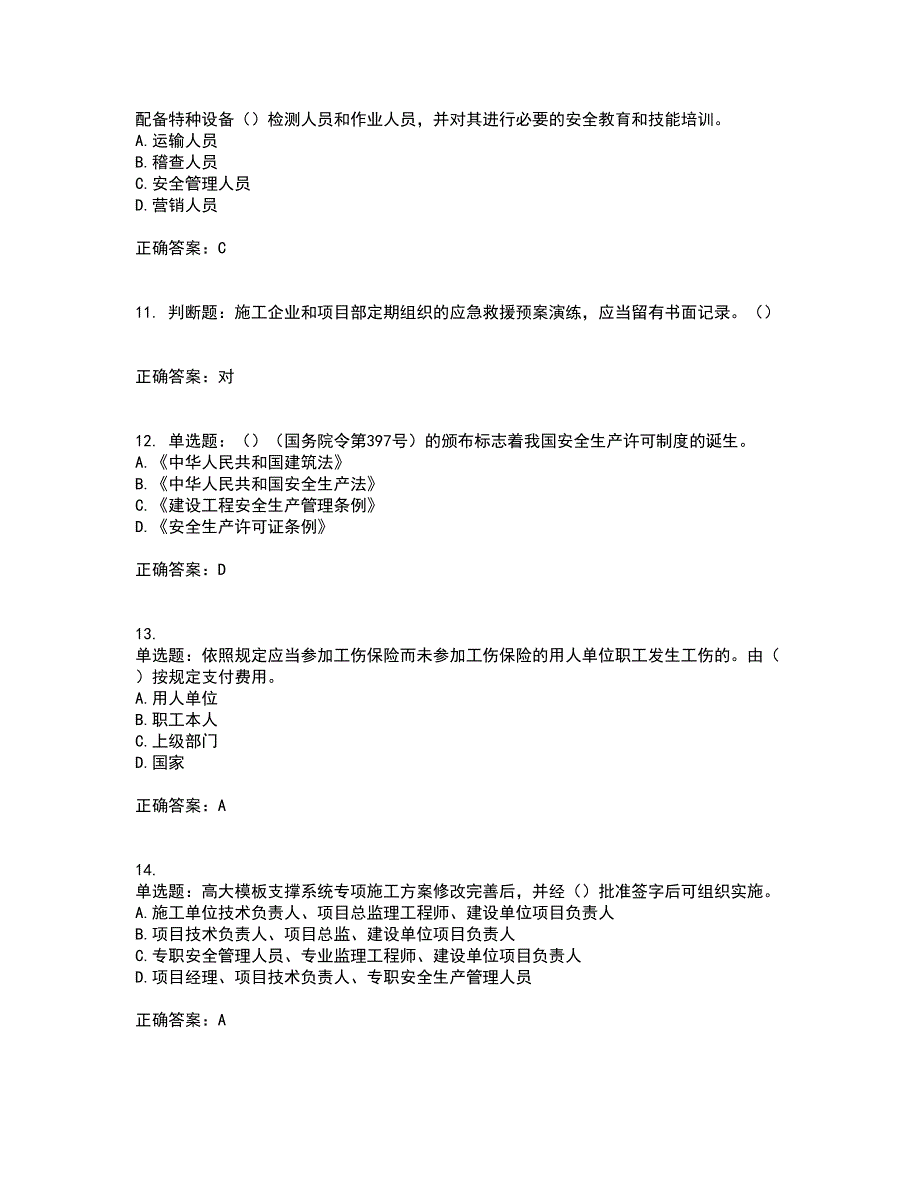 配备特种设备（）检测人员和作业人员，并对其进行必要的安全教育和技能培训。
A.运输人员
B.稽查人员
C.安全管理人员
D.营销人员

正确答案：C

11. 判断题：施工企业和项目部定期组织的应急救援预案演练，应当留有书面记录。（）

正确答案：对

12. 单选题：（）（国务院令第397号）的颁布标志着我国安全生产许可制度的诞生。
A.《中华人民共和国建筑法》
B.《中华人民共和国安全生产法》
C.《建设工程安全生产管理条例》
D.《安全生产许可证条例》

正确答案：D

13.
单选题：依照规定应当参加工伤保险而未参加工伤保险的用人单位职工发生工伤的。由（）按规定支付费用。
A.用人单位
B.职工本人
C.上级部门
D.国家

正确答案：A

14.
单选题：高大模板支撑系统专项施工方案修改完善后，并经（）批准签字后可组织实施。
A.施工单位技术负责人、项目总监理工程师、建设单位项目负责人
B.项目技术负责人、项目总监、建设单位项目负责人
C.专职安全管理人员、专业监理工程师、建设单位项目负责人
D.项目经理、项目技术负责人、专职安全生产管理人员

正确答案：A